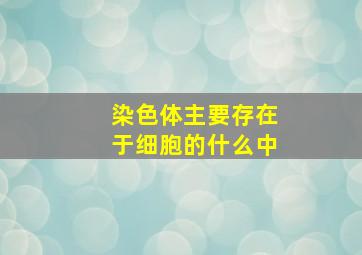 染色体主要存在于细胞的什么中